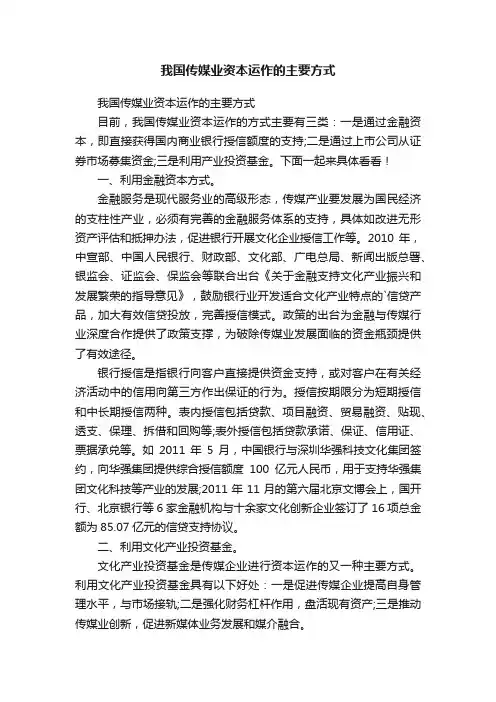 我国传媒业资本运作的主要方式

我国传媒业资本运作的主要方式

目前，我国传媒业资本运作的方式主要有三类：一是通过金融资本，即直接获得国内商业银行授信额度的支持;二是通过上市公司从证券市场募集资金;三是利用产业投资基金。下面一起来具体看看！

一、利用金融资本方式。

金融服务是现代服务业的高级形态，传媒产业要发展为国民经济的支柱性产业，必须有完善的金融服务体系的支持，具体如改进无形资产评估和抵押办法，促进银行开展文化企业授信工作等。2010 年，中宣部、中国人民银行、财政部、文化部、广电总局、新闻出版总署、银监会、证监会、保监会等联合出台《关于金融支持文化产业振兴和发展繁荣的指导意见》，鼓励银行业开发适合文化产业特点的`信贷产品，加大有效信贷投放，完善授信模式。政策的出台为金融与传媒行业深度合作提供了政策支撑，为破除传媒业发展面临的资金瓶颈提供了有效途径。

银行授信是指银行向客户直接提供资金支持，或对客户在有关经济活动中的信用向第三方作出保证的行为。授信按期限分为短期授信和中长期授信两种。表内授信包括贷款、项目融资、贸易融资、贴现、透支、保理、拆借和回购等;表外授信包括贷款承诺、保证、信用证、票据承兑等。如 2011 年 5 月，中国银行与深圳华强科技文化集团签约，向华强集团提供综合授信额度 100 亿元人民币，用于支持华强集团文化科技等产业的发展;2011 年 11 月的第六届北京文博会上，国开行、北京银行等 6 家金融机构与十余家文化创新企业签订了 16 项总金额为 85.07 亿元的信贷支持协议。

二、利用文化产业投资基金。

文化产业投资基金是传媒企业进行资本运作的又一种主要方式。利用文化产业投资基金具有以下好处：一是促进传媒企业提高自身管理水平，与市场接轨;二是强化财务杠杆作用，盘活现有资产;三是推动传媒业创新，促进新媒体业务发展和媒介融合。